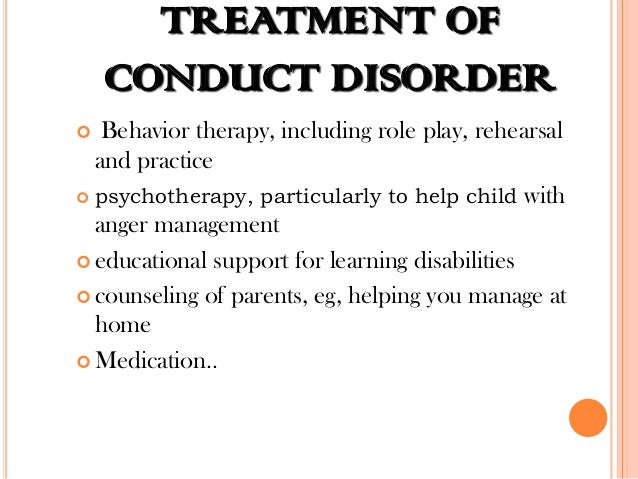 TREATMENT OF CONDUCT DISORDER

Behavior therapy, including role play, rehearsal and practice

psychotherapy, particularly to help child with anger management

educational support for learning disabilities

counseling of parents, eg, helping you manage at home

Medication..